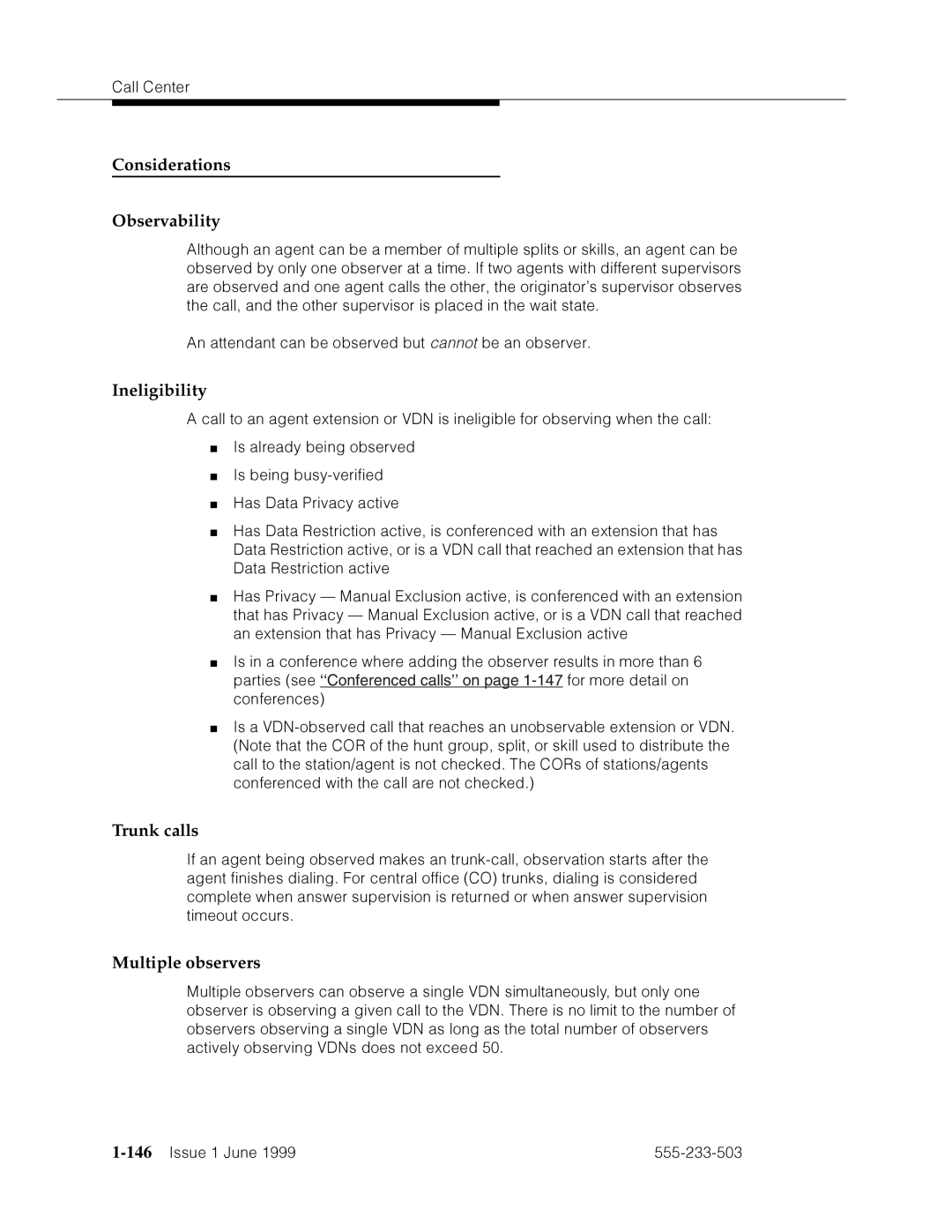 Call Center

Considerations

Observability

Although an agent can be a member of multiple splits or skills, an agent can be observed by only one observer at a time. If two agents with different supervisors are observed and one agent calls the other, the originator's supervisor observes the call, and the other supervisor is placed in the wait state.

An attendant can be observed but cannot be an observer.

Ineligibility

A call to an agent extension or VDN is ineligible for observing when the call:

■ Is already being observed

■ Is being busy-verified

■ Has Data Privacy active

■ Has Data Restriction active, is conferenced with an extension that has Data Restriction active, or is a VDN call that reached an extension that has Data Restriction active

■ Has Privacy — Manual Exclusion active, is conferenced with an extension that has Privacy — Manual Exclusion active, or is a VDN call that reached an extension that has Privacy — Manual Exclusion active

■ Is in a conference where adding the observer results in more than 6 parties (see ''Conferenced calls'' on page 1-147 for more detail on conferences)

■ Is a VDN-observed call that reaches an unobservable extension or VDN. (Note that the COR of the hunt group, split, or skill used to distribute the call to the station/agent is not checked. The CORs of stations/agents conferenced with the call are not checked.)

Trunk calls

If an agent being observed makes an trunk-call, observation starts after the agent finishes dialing. For central office (CO) trunks, dialing is considered complete when answer supervision is returned or when answer supervision timeout occurs.

Multiple observers

Multiple observers can observe a single VDN simultaneously, but only one observer is observing a given call to the VDN. There is no limit to the number of observers observing a single VDN as long as the total number of observers actively observing VDNs does not exceed 50.

1-146 Issue 1 June 1999 555-233-503